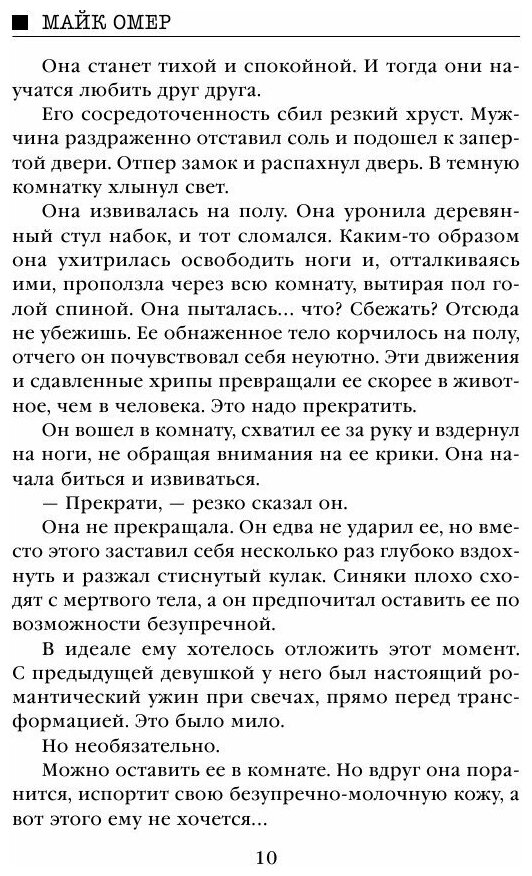 МАЙК ОМЕР

Она станет тихой и спокойной. И тогда они научатся любить друг друга.

Его сосредоточенность сбил резкий хруст. Мужчина раздраженно отставил соль и подошел к запертой двери. Отпер замок и распахнул дверь. В темную комнатку хлынул свет.

Она извивалась на полу. Она уронила деревянный стул набок, и тот сломался. Каким-то образом она ухитрилась освободить ноги и, отталкиваясь ими, проползла через всю комнату, вытирая пол голой спиной. Она пыталась… что? Сбежать? Отсюда не убежишь. Ее обнаженное тело корчилось на полу, отчего он почувствовал себя неуютно. Эти движения и сдавленные хрипы превращали ее скорее в животное, чем в человека. Это надо прекратить.

Он вошел в комнату, схватил ее за руку и вздернул на ноги, не обращая внимания на ее крики. Она начала биться и извиваться.

— Прекрати, — резко сказал он.

Она не прекращала. Он едва не ударил ее, но вместо этого заставил себя несколько раз глубоко вздохнуть и разжал стиснутый кулак. Синяки плохо сходят с мертвого тела, а он предпочитал оставить ее по возможности безупречной.

В идеале ему хотелось отложить этот момент. С предыдущей девушкой у него был настоящий романтический ужин при свечах, прямо перед трансформацией. Это было мило.

Но необязательно.

Можно оставить ее в комнате. Но вдруг она поранится, испортит свою безупречно-молочную кожу, а вот этого ему не хочется…

10